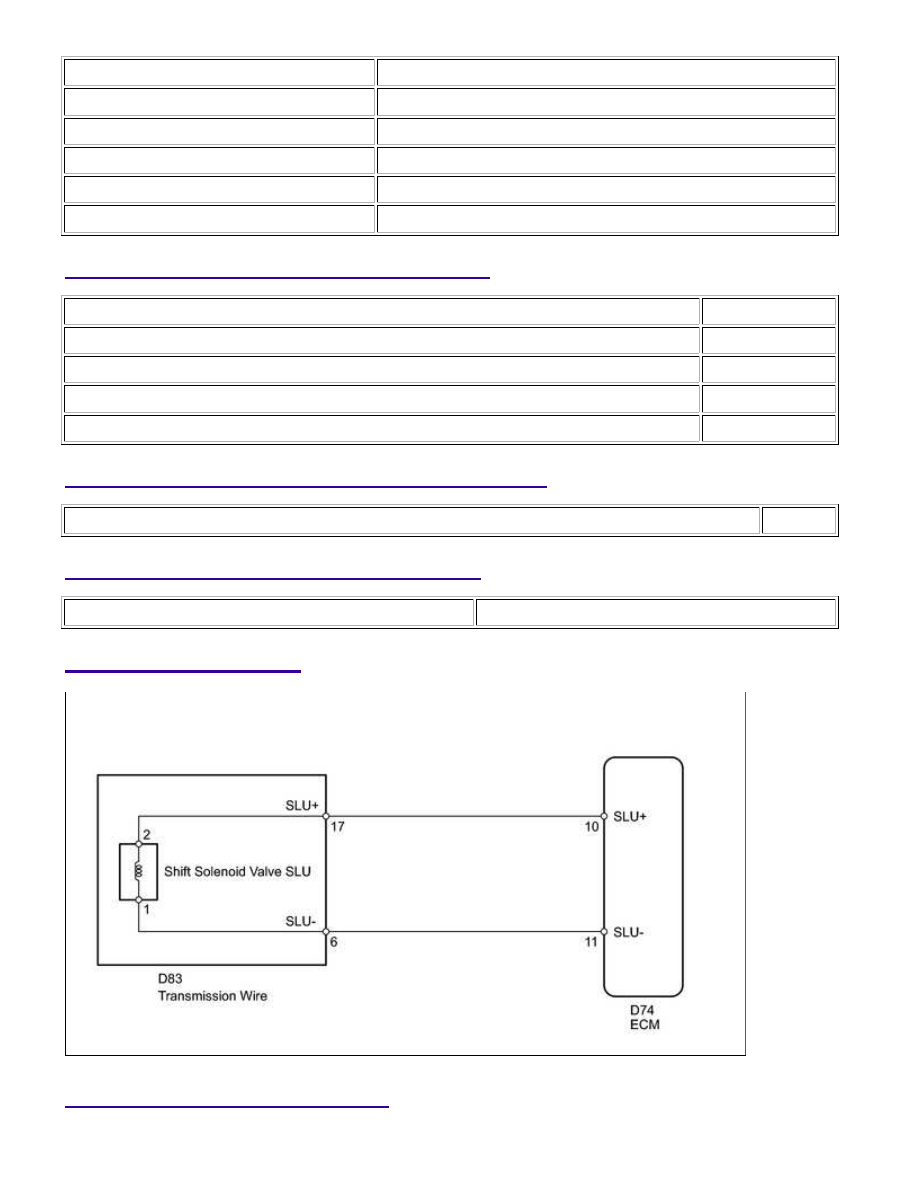 SLU+
17
10
SLU+
2
Shift Solenoid Valve SLU
1
SLU-
6
11
SLU-
D83
Transmission Wire
D74
ECM